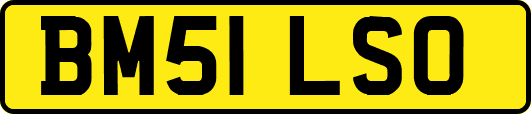 BM51 LSO